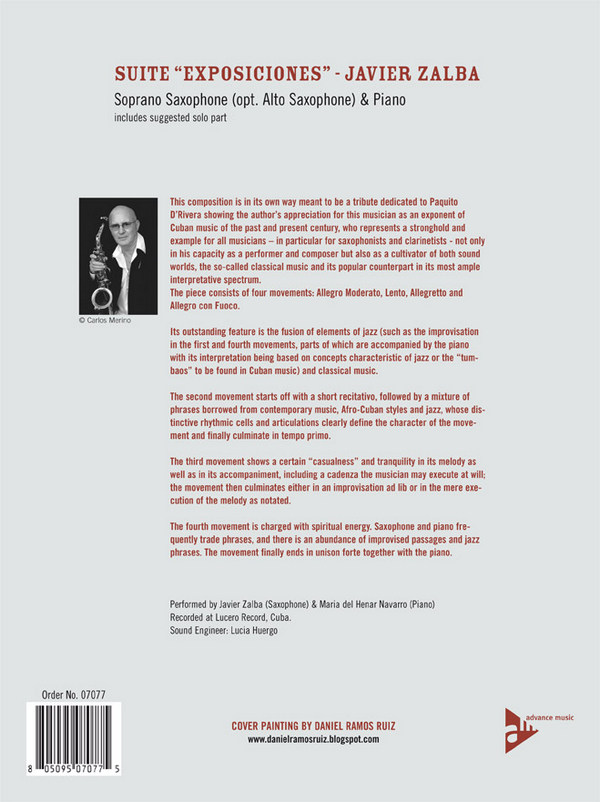 SUITE "EXPOSICIONES" - JAVIER ZALBA

Soprano Saxophone (opt. Alto Saxophone) & Piano
includes suggested solo part

© Carlos Merino

This composition is in its own way meant to be a tribute dedicated to Paquito D'Rivera showing the author's appreciation for this musician as an exponent of Cuban music of the past and present century, who represents a stronghold and example for all musicians – in particular for saxophonists and clarinetists - not only in his capacity as a performer and composer but also as a cultivator of both sound worlds, the so-called classical music and its popular counterpart in its most ample interpretative spectrum.
The piece consists of four movements: Allegro Moderato, Lento, Allegretto and Allegro con Fuoco.

Its outstanding feature is the fusion of elements of jazz (such as the improvisation in the first and fourth movements, parts of which are accompanied by the piano with its interpretation being based on concepts characteristic of jazz or the "tumbaos" to be found in Cuban music) and classical music.

The second movement starts off with a short recitativo, followed by a mixture of phrases borrowed from contemporary music, Afro-Cuban styles and jazz, whose distinctive rhythmic cells and articulations clearly define the character of the movement and finally culminate in tempo primo.

The third movement shows a certain "casualness" and tranquility in its melody as well as in its accompaniment, including a cadenza the musician may execute at will; the movement then culminates either in an improvisation ad lib or in the mere execution of the melody as notated.

The fourth movement is charged with spiritual energy. Saxophone and piano frequently trade phrases, and there is an abundance of improvised passages and jazz phrases. The movement finally ends in unison forte together with the piano.

Performed by Javier Zalba (Saxophone) & Maria del Henar Navarro (Piano)
Recorded at Lucero Record, Cuba.
Sound Engineer: Lucia Huergo

Order No. 07077

8 05095 07077 5

COVER PAINTING BY DANIEL RAMOS RUIZ
www.danielramosruiz.blogspot.com

advance music